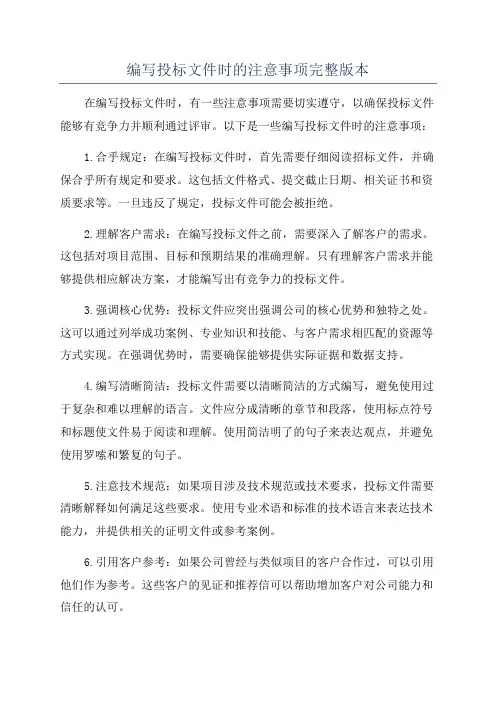 编写投标文件时的注意事项完整版本

在编写投标文件时，有一些注意事项需要切实遵守，以确保投标文件能够有竞争力并顺利通过评审。以下是一些编写投标文件时的注意事项：

1.合乎规定：在编写投标文件时，首先需要仔细阅读招标文件，并确保合乎所有规定和要求。这包括文件格式、提交截止日期、相关证书和资质要求等。一旦违反了规定，投标文件可能会被拒绝。

2.理解客户需求：在编写投标文件之前，需要深入了解客户的需求。这包括对项目范围、目标和预期结果的准确理解。只有理解客户需求并能够提供相应解决方案，才能编写出有竞争力的投标文件。

3.强调核心优势：投标文件应突出强调公司的核心优势和独特之处。这可以通过列举成功案例、专业知识和技能、与客户需求相匹配的资源等方式实现。在强调优势时，需要确保能够提供实际证据和数据支持。

4.编写清晰简洁：投标文件需要以清晰简洁的方式编写，避免使用过于复杂和难以理解的语言。文件应分成清晰的章节和段落，使用标点符号和标题使文件易于阅读和理解。使用简洁明了的句子来表达观点，并避免使用罗嗦和繁复的句子。

5.注意技术规范：如果项目涉及技术规范或技术要求，投标文件需要清晰解释如何满足这些要求。使用专业术语和标准的技术语言来表达技术能力，并提供相关的证明文件或参考案例。

6.引用客户参考：如果公司曾经与类似项目的客户合作过，可以引用他们作为参考。这些客户的见证和推荐信可以帮助增加客户对公司能力和信任的认可。